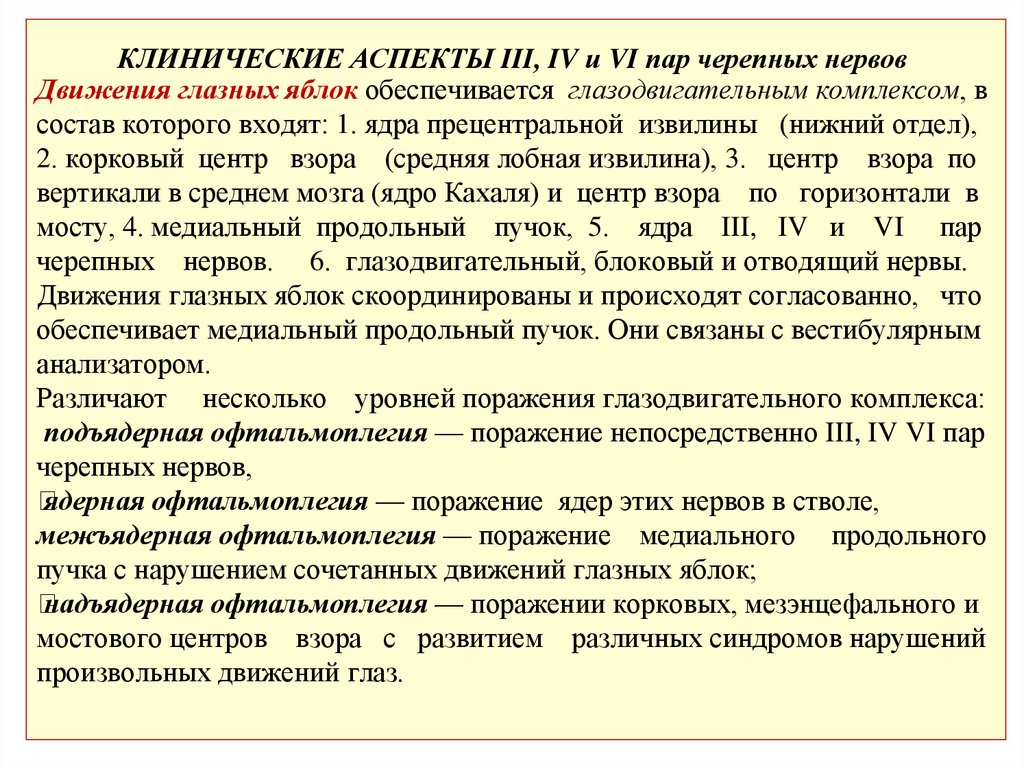 КЛИНИЧЕСКИЕ АСПЕКТЫ III, IV и VI пар черепных нервов

Движения глазных яблок обеспечивается глазодвигательным комплексом, в состав которого входят: 1. ядра прецентральной извилины (нижний отдел), 2. корковый центр взора (средняя лобная извилина), 3. центр взора по вертикали в среднем мозга (ядро Кахаля) и центр взора по горизонтали в мосту, 4. медиальный продольный пучок, 5. ядра III, IV и VI пар черепных нервов. 6. глазодвигательный, блоковый и отводящий нервы. Движения глазных яблок скоординированы и происходят согласованно, что обеспечивает медиальный продольный пучок. Они связаны с вестибулярным анализатором.

Различают несколько уровней поражения глазодвигательного комплекса:
подъядерная офтальмоплегия — поражение непосредственно III, IV VI пар черепных нервов,
ядерная офтальмоплегия — поражение ядер этих нервов в стволе,
межъядерная офтальмоплегия — поражение медиального продольного пучка с нарушением сочетанных движений глазных яблок;
надъядерная офтальмоплегия — поражении корковых, мезэнцефального и мостового центров взора с развитием различных синдромов нарушений произвольных движений глаз.